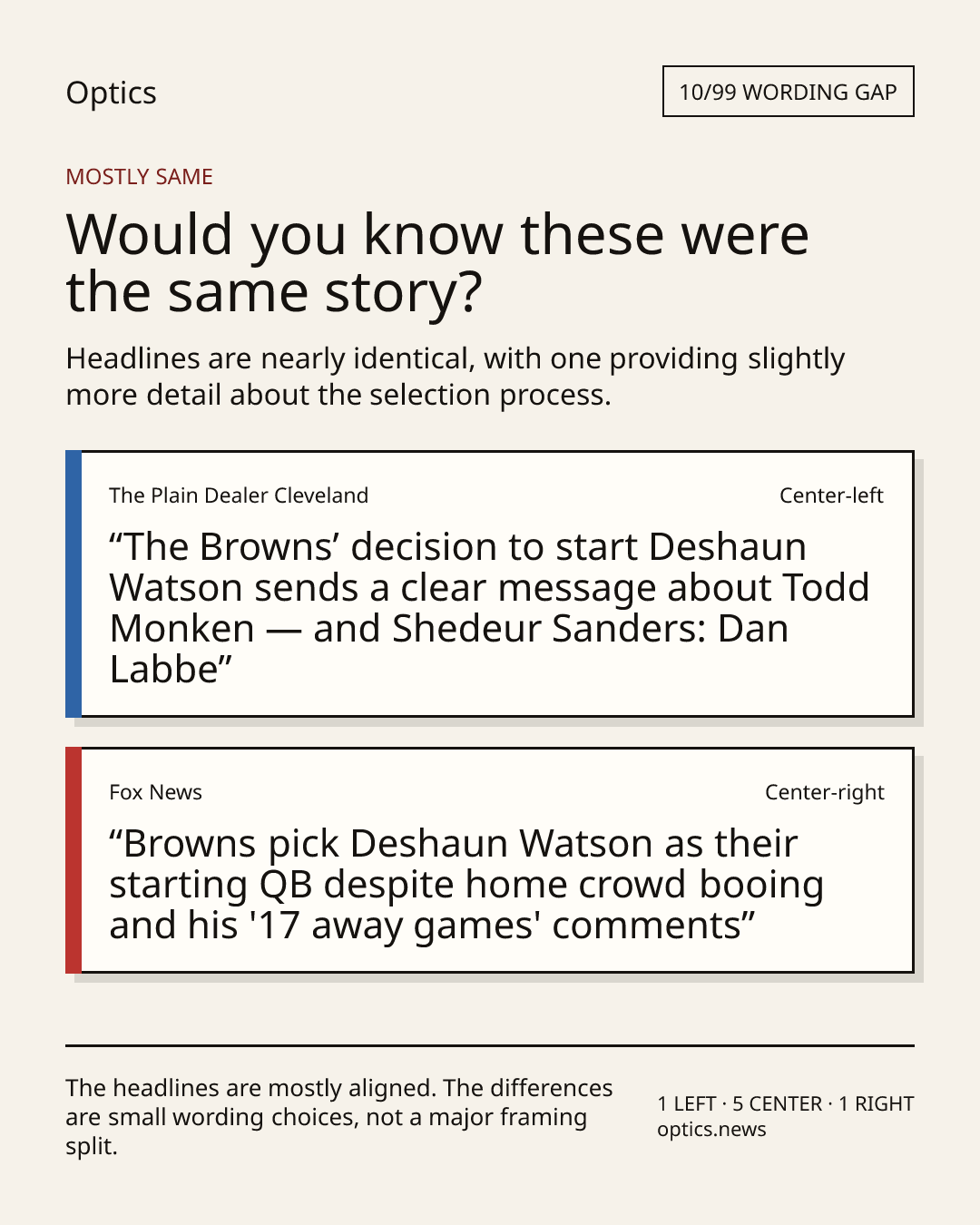 Optics

10/99 WORDING GAP

MOSTLY SAME

Would you know these were the same story?

Headlines are nearly identical, with one providing slightly more detail about the selection process.

The Plain Dealer Cleveland

Center-left

"The Browns' decision to start Deshaun Watson sends a clear message about Todd Monken — and Shedeur Sanders: Dan Labbe"

Fox News

Center-right

"Browns pick Deshaun Watson as their starting QB despite home crowd booing and his '17 away games' comments"

The headlines are mostly aligned. The differences are small wording choices, not a major framing split.

1 LEFT · 5 CENTER · 1 RIGHT
optics.news